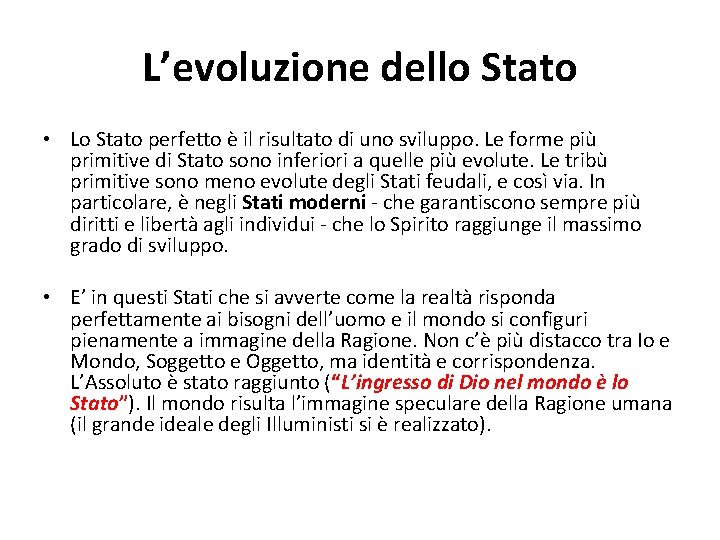 L’evoluzione dello Stato

• Lo Stato perfetto è il risultato di uno sviluppo. Le forme più primitive di Stato sono inferiori a quelle più evolute. Le tribù primitive sono meno evolute degli Stati feudali, e così via. In particolare, è negli Stati moderni - che garantiscono sempre più diritti e libertà agli individui - che lo Spirito raggiunge il massimo grado di sviluppo.

• E’ in questi Stati che si avverte come la realtà risponda perfettamente ai bisogni dell’uomo e il mondo si configuri pienamente a immagine della Ragione. Non c’è più distacco tra Io e Mondo, Soggetto e Oggetto, ma identità e corrispondenza. L’Assoluto è stato raggiunto (“L’ingresso di Dio nel mondo è lo Stato”). Il mondo risulta l’immagine speculare della Ragione umana (il grande ideale degli Illuministi si è realizzato).